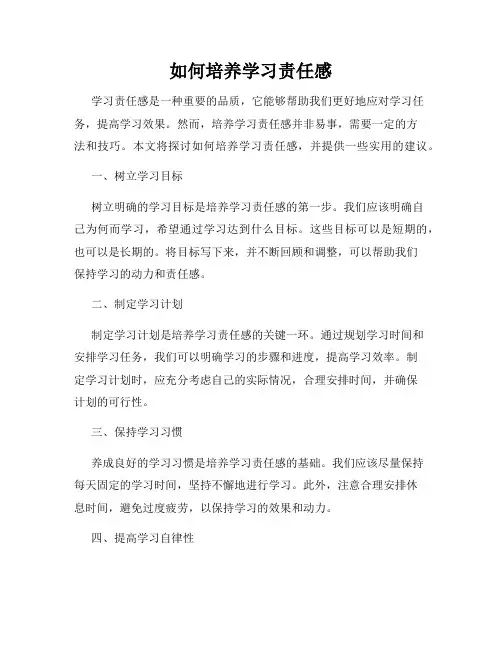 如何培养学习责任感

学习责任感是一种重要的品质，它能够帮助我们更好地应对学习任务，提高学习效果。然而，培养学习责任感并非易事，需要一定的方法和技巧。本文将探讨如何培养学习责任感，并提供一些实用的建议。

一、树立学习目标

树立明确的学习目标是培养学习责任感的第一步。我们应该明确自己为何而学习，希望通过学习达到什么目标。这些目标可以是短期的，也可以是长期的。将目标写下来，并不断回顾和调整，可以帮助我们保持学习的动力和责任感。

二、制定学习计划

制定学习计划是培养学习责任感的关键一环。通过规划学习时间和安排学习任务，我们可以明确学习的步骤和进度，提高学习效率。制定学习计划时，应充分考虑自己的实际情况，合理安排时间，并确保计划的可行性。

三、保持学习习惯

养成良好的学习习惯是培养学习责任感的基础。我们应该尽量保持每天固定的学习时间，坚持不懈地进行学习。此外，注意合理安排休息时间，避免过度疲劳，以保持学习的效果和动力。

四、提高学习自律性